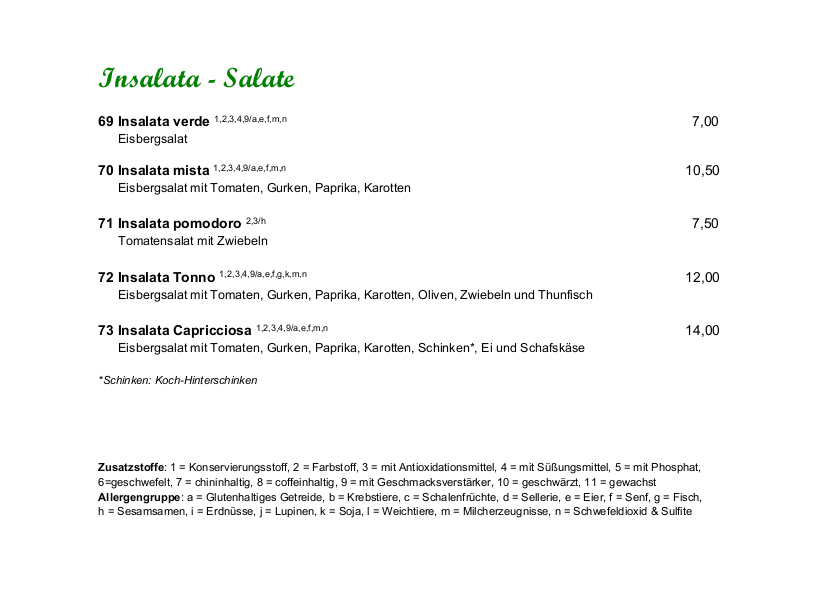 Insalata - Salate

69 Insalata verde $^{1,2,3,4,9/a,e,f,m,n}$ 7,00
Eisbergsalat

70 Insalata mista $^{1,2,3,4,9/a,e,f,m,n}$ 10,50
Eisbergsalat mit Tomaten, Gurken, Paprika, Karotten

71 Insalata pomodoro $^{2,3/h}$ 7,50
Tomatensalat mit Zwiebeln

72 Insalata Tonno $^{1,2,3,4,9/a,e,f,g,k,m,n}$ 12,00
Eisbergsalat mit Tomaten, Gurken, Paprika, Karotten, Oliven, Zwiebeln und Thunfisch

73 Insalata Capricciosa $^{1,2,3,4,9/a,e,f,m,n}$ 14,00
Eisbergsalat mit Tomaten, Gurken, Paprika, Karotten, Schinken*, Ei und Schafskäse

*Schinken: Koch-Hinterschinken

Zusatzstoffe: 1 = Konservierungsstoff, 2 = Farbstoff, 3 = mit Antioxidationsmittel, 4 = mit Süßungsmittel, 5 = mit Phosphat, 6=geschwefelt, 7 = chininhaltig, 8 = coffeinhaltig, 9 = mit Geschmacksverstärker, 10 = geschwärzt, 11 = gewachst
Allergengruppe: a = Glutenhaltiges Getreide, b = Krebstiere, c = Schalenfrüchte, d = Sellerie, e = Eier, f = Senf, g = Fisch, h = Sesamsamen, i = Erdnüsse, j = Lupinen, k = Soja, l = Weichtiere, m = Milcherzeugnisse, n = Schwefeldioxid & Sulfite